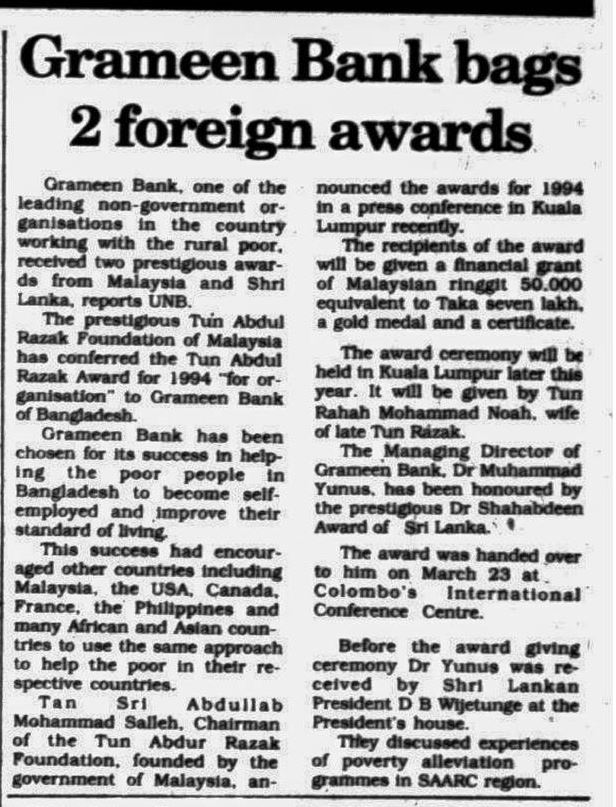 Grameen Bank bags 2 foreign awards

Grameen Bank, one of the leading non-government organisations in the country working with the rural poor, received two prestigious awards from Malaysia and Shri Lanka, reports UNB.

The prestigious Tun Abdul Razak Foundation of Malaysia has conferred the Tun Abdul Razak Award for 1994 "for organisation" to Grameen Bank of Bangladesh.

Grameen Bank has been chosen for its success in helping the poor people in Bangladesh to become self-employed and improve their standard of living.

This success had encouraged other countries including Malaysia, the USA, Canada, France, the Philippines and many African and Asian countries to use the same approach to help the poor in their respective countries.

Tan Sri Abdullab Mohammad Salleh, Chairman of the Tun Abdur Razak Foundation, founded by the government of Malaysia, announced the awards for 1994 in a press conference in Kuala Lumpur recently.

The recipients of the award will be given a financial grant of Malaysian ringgit 50,000 equivalent to Taka seven lakh, a gold medal and a certificate.

The award ceremony will be held in Kuala Lumpur later this year. It will be given by Tun Rahah Mohammad Noah, wife of late Tun Razak.

The Managing Director of Grameen Bank, Dr Muhammad Yunus, has been honoured by the prestigious Dr Shahabdeen Award of Sri Lanka.

The award was handed over to him on March 23 at Colombo's International Conference Centre.

Before the award giving ceremony Dr Yunus was received by Shri Lankan President D B Wijetunge at the President's house.

They discussed experiences of poverty alleviation programmes in SAARC region.